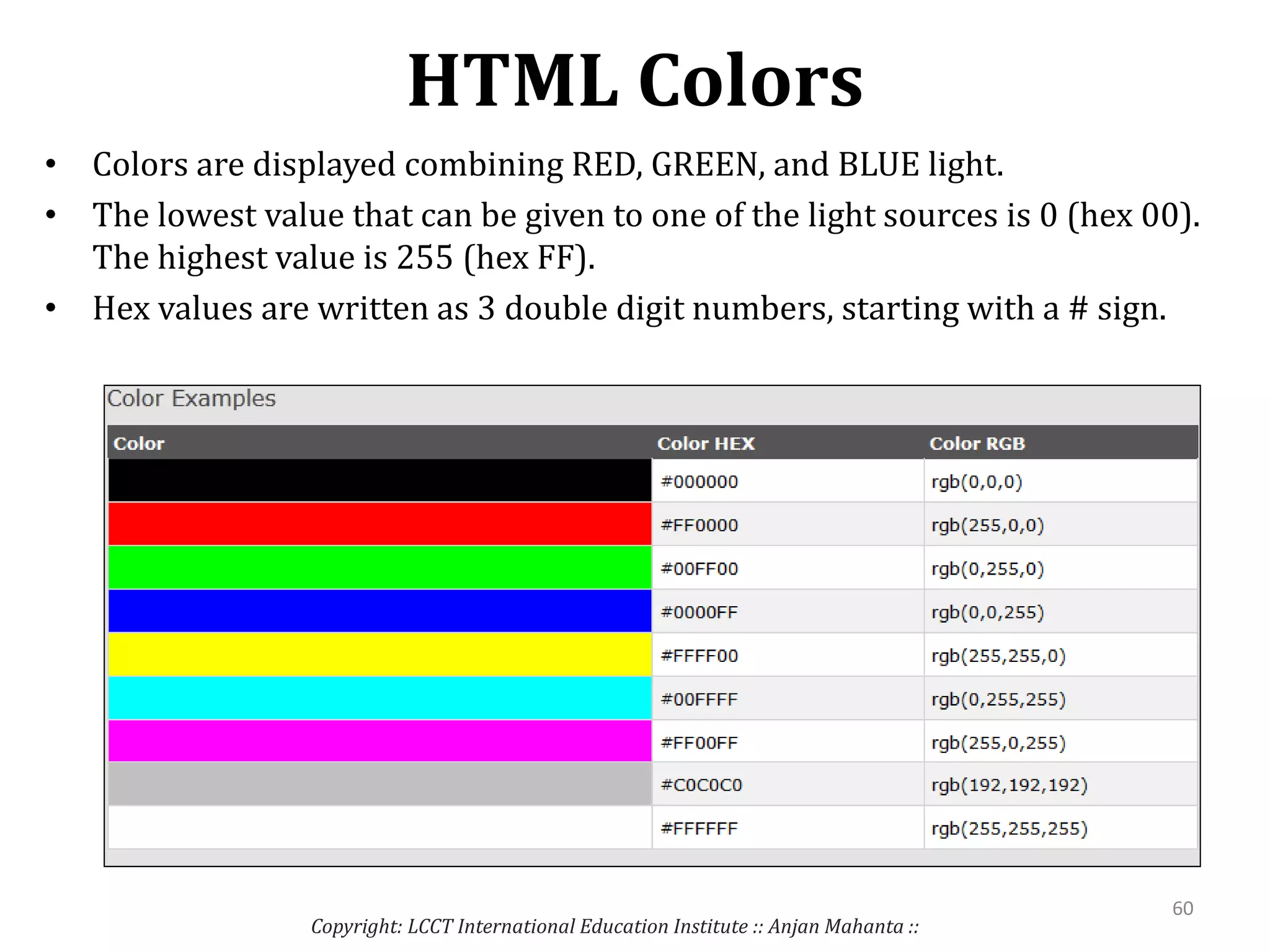 HTML Colors

• Colors are displayed combining RED, GREEN, and BLUE light.
• The lowest value that can be given to one of the light sources is 0 (hex 00). The highest value is 255 (hex FF).
• Hex values are written as 3 double digit numbers, starting with a # sign.

Color Examples

| Color | Color HEX | Color RGB |
|---|---|---|
| | #000000 | rgb(0,0,0) |
| | #FF0000 | rgb(255,0,0) |
| | #00FF00 | rgb(0,255,0) |
| | #0000FF | rgb(0,0,255) |
| | #FFFF00 | rgb(255,255,0) |
| | #00FFFF | rgb(0,255,255) |
| | #FF00FF | rgb(255,0,255) |
| | #C0C0C0 | rgb(192,192,192) |
| | #FFFFFF | rgb(255,255,255) |

60

Copyright: LCCT International Education Institute :: Anjan Mahanta ::